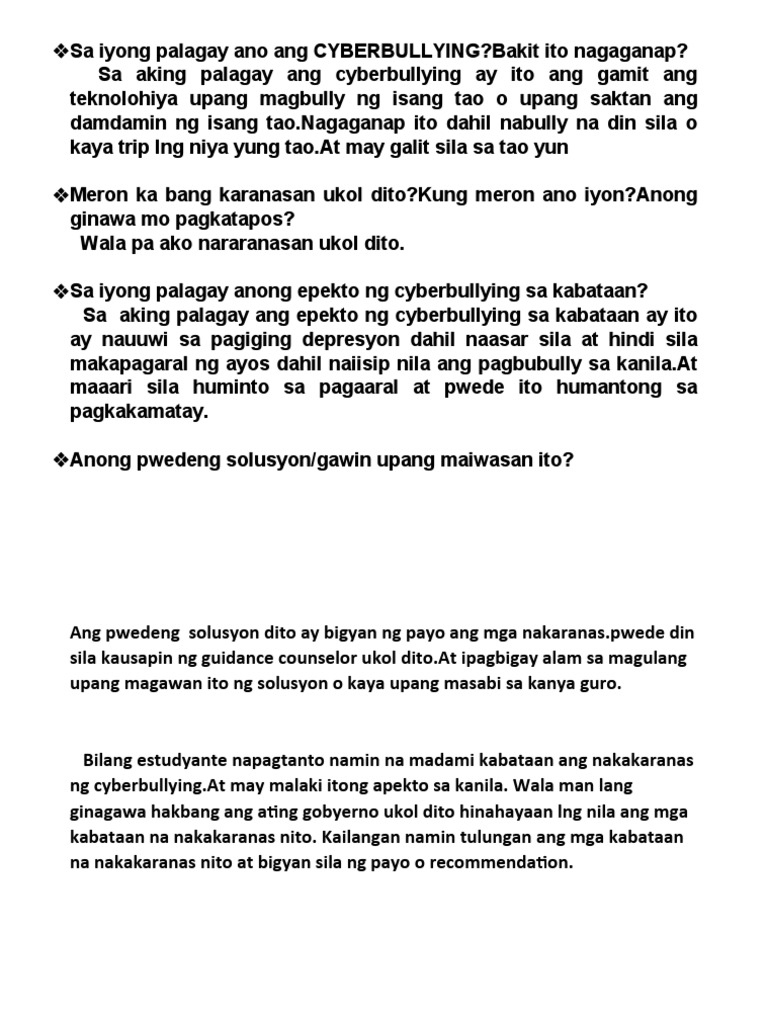 ❖Sa iyong palagay ano ang CYBERBULLYING?Bakit ito nagaganap?
Sa aking palagay ang cyberbullying ay ito ang gamit ang teknolohiya upang magbully ng isang tao o upang saktan ang damdamin ng isang tao.Nagaganap ito dahil nabully na din sila o kaya trip lng niya yung tao.At may galit sila sa tao yun

❖Meron ka bang karanasan ukol dito?Kung meron ano iyon?Anong ginawa mo pagkatapos?
Wala pa ako nararanasan ukol dito.

❖Sa iyong palagay anong epekto ng cyberbullying sa kabataan?
Sa aking palagay ang epekto ng cyberbullying sa kabataan ay ito ay nauuwi sa pagiging depresyon dahil naasar sila at hindi sila makapagaral ng ayos dahil naiisip nila ang pagbubully sa kanila.At maaari sila huminto sa pagaaral at pwede ito humantong sa pagkakamatay.

❖Anong pwedeng solusyon/gawin upang maiwasan ito?

Ang pwedeng solusyon dito ay bigyan ng payo ang mga nakaranas.pwede din sila kausapin ng guidance counselor ukol dito.At ipagbigay alam sa magulang upang magawan ito ng solusyon o kaya upang masabi sa kanya guro.

Bilang estudyante napagtanto namin na madami kabataan ang nakakaranas ng cyberbullying.At may malaki itong apekto sa kanila. Wala man lang ginagawa hakbang ang ating gobyerno ukol dito hinahayaan lng nila ang mga kabataan na nakakaranas nito. Kailangan namin tulungan ang mga kabataan na nakakaranas nito at bigyan sila ng payo o recommendation.